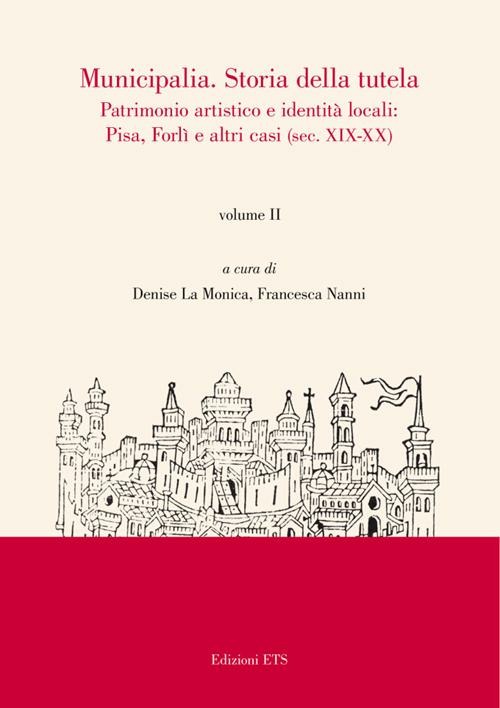 Municipalia. Storia della tutela
Patrimonio artistico e identità locali:
Pisa, Forlì e altri casi (sec. XIX-XX)

volume II

a cura di
Denise La Monica, Francesca Nanni

Edizioni ETS